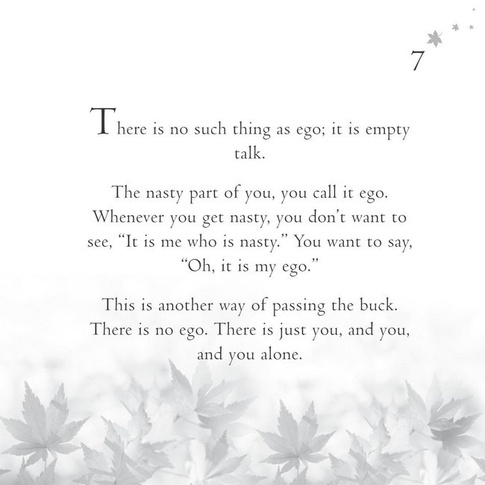 7

There is no such thing as ego; it is empty talk.

The nasty part of you, you call it ego. Whenever you get nasty, you don't want to see, "It is me who is nasty." You want to say, "Oh, it is my ego."

This is another way of passing the buck. There is no ego. There is just you, and you, and you alone.